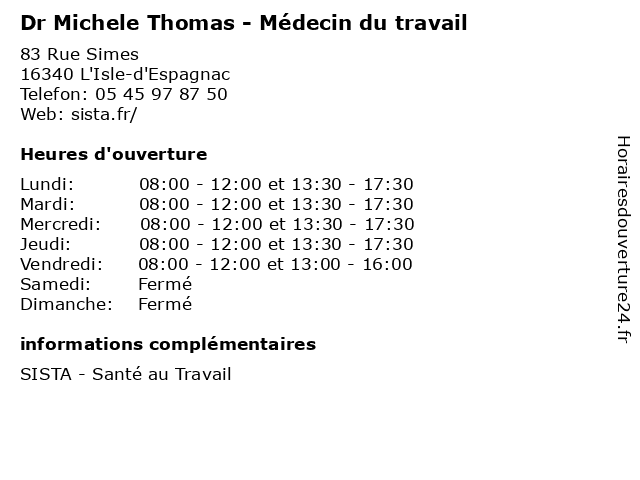 Dr Michele Thomas - Médecin du travail

83 Rue Simes
16340 L'Isle-d'Espagnac
Telefon: 05 45 97 87 50
Web: sista.fr/

Heures d'ouverture

Lundi: 08:00 - 12:00 et 13:30 - 17:30
Mardi: 08:00 - 12:00 et 13:30 - 17:30
Mercredi: 08:00 - 12:00 et 13:30 - 17:30
Jeudi: 08:00 - 12:00 et 13:30 - 17:30
Vendredi: 08:00 - 12:00 et 13:00 - 16:00
Samedi: Fermé
Dimanche: Fermé

informations complémentaires

SISTA - Santé au Travail

Horairesdouverture24.fr